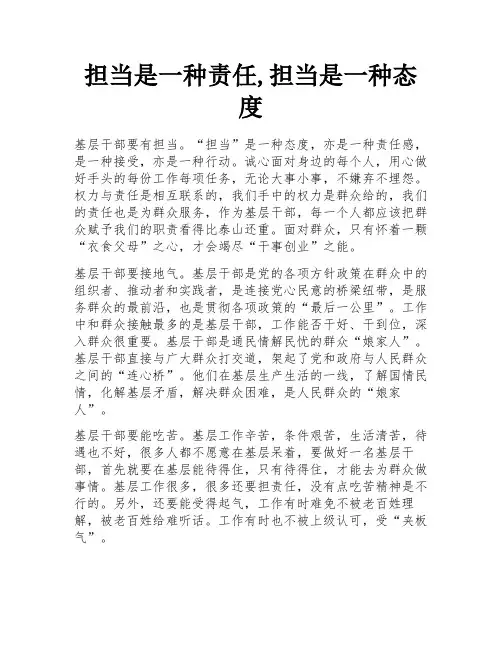 担当是一种责任,担当是一种态度

基层干部要有担当。“担当”是一种态度，亦是一种责任感，是一种接受，亦是一种行动。诚心面对身边的每个人，用心做好手头的每份工作每项任务，无论大事小事，不嫌弃不埋怨。权力与责任是相互联系的，我们手中的权力是群众给的，我们的责任也是为群众服务，作为基层干部，每一个人都应该把群众赋予我们的职责看得比泰山还重。面对群众，只有怀着一颗“衣食父母”之心，才会竭尽“干事创业”之能。

基层干部要接地气。基层干部是党的各项方针政策在群众中的组织者、推动者和实践者，是连接党心民意的桥梁纽带，是服务群众的最前沿，也是贯彻各项政策的“最后一公里”。工作中和群众接触最多的是基层干部，工作能否干好、干到位，深入群众很重要。基层干部是通民情解民忧的群众“娘家人”。基层干部直接与广大群众打交道，架起了党和政府与人民群众之间的“连心桥”。他们在基层生产生活的一线，了解国情民情，化解基层矛盾，解决群众困难，是人民群众的“娘家人”。

基层干部要能吃苦。基层工作辛苦，条件艰苦，生活清苦，待遇也不好，很多人都不愿意在基层呆着，要做好一名基层干部，首先就要在基层能待得住，只有待得住，才能去为群众做事情。基层工作很多，很多还要担责任，没有点吃苦精神是不行的。另外，还要能受得起气，工作有时难免不被老百姓理解，被老百姓给难听话。工作有时也不被上级认可，受“夹板气”。